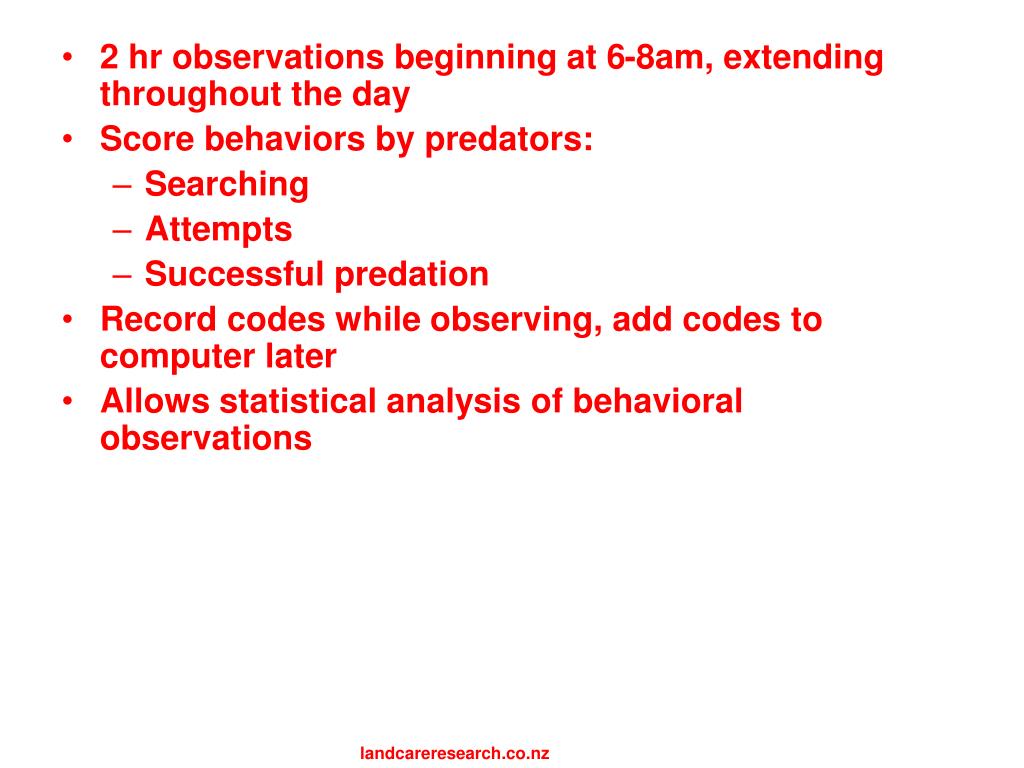 • 2 hr observations beginning at 6-8am, extending throughout the day
• Score behaviors by predators:
– Searching
– Attempts
– Successful predation
• Record codes while observing, add codes to computer later
• Allows statistical analysis of behavioral observations

landcareresearch.co.nz